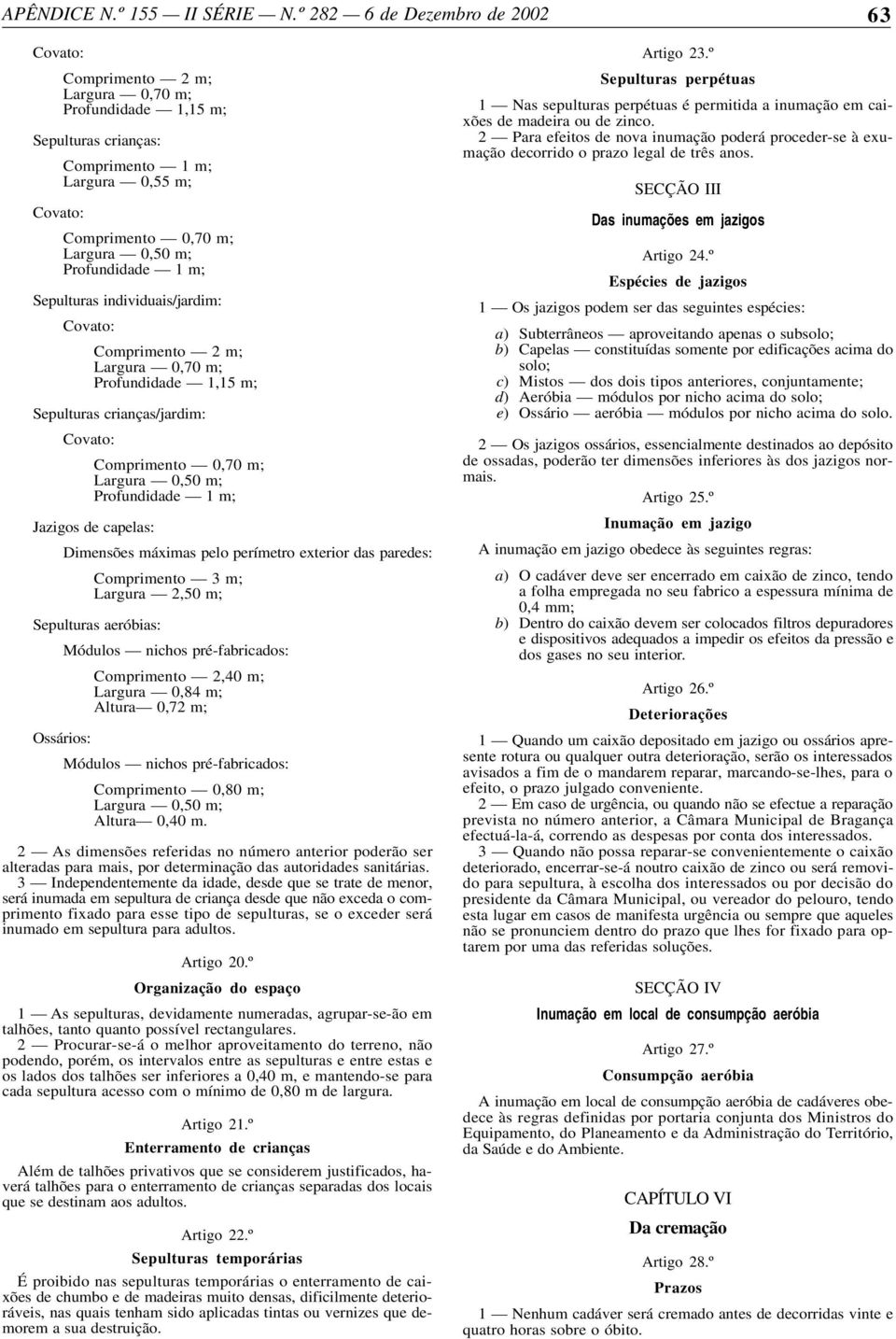 APÊNDICE N.º 155 — II SÉRIE — N.º 282 — 6 de Dezembro de 2002 63

Covato:

Comprimento — 2 m;
Largura — 0,70 m;
Profundidade — 1,15 m;

Sepulturas crianças:

Comprimento — 1 m;
Largura — 0,55 m;

Covato:

Comprimento — 0,70 m;
Largura — 0,50 m;
Profundidade — 1 m;

Sepulturas individuais/jardim:

Covato:

Comprimento — 2 m;
Largura — 0,70 m;
Profundidade — 1,15 m;

Sepulturas crianças/jardim:

Covato:

Comprimento — 0,70 m;
Largura — 0,50 m;
Profundidade — 1 m;

Jazigos de capelas:

Dimensões máximas pelo perímetro exterior das paredes:

Comprimento — 3 m;
Largura — 2,50 m;

Sepulturas aeróbias:

Módulos — nichos pré-fabricados:

Comprimento — 2,40 m;
Largura — 0,84 m;
Altura— 0,72 m;

Ossários:

Módulos — nichos pré-fabricados:

Comprimento — 0,80 m;
Largura — 0,50 m;
Altura— 0,40 m.

2 — As dimensões referidas no número anterior poderão ser alteradas para mais, por determinação das autoridades sanitárias.

3 — Independentemente da idade, desde que se trate de menor, será inumada em sepultura de criança desde que não exceda o comprimento fixado para esse tipo de sepulturas, se o exceder será inumado em sepultura para adultos.

Artigo 20.º
Organização do espaço

1 — As sepulturas, devidamente numeradas, agrupar-se-ão em talhões, tanto quanto possível rectangulares.

2 — Procurar-se-á o melhor aproveitamento do terreno, não podendo, porém, os intervalos entre as sepulturas e entre estas e os lados dos talhões ser inferiores a 0,40 m, e mantendo-se para cada sepultura acesso com o mínimo de 0,80 m de largura.

Artigo 21.º
Enterramento de crianças

Além de talhões privativos que se considerem justificados, haverá talhões para o enterramento de crianças separadas dos locais que se destinam aos adultos.

Artigo 22.º
Sepulturas temporárias

É proibido nas sepulturas temporárias o enterramento de caixões de chumbo e de madeiras muito densas, dificilmente deterioráveis, nas quais tenham sido aplicadas tintas ou vernizes que demorem a sua destruição.

Artigo 23.º
Sepulturas perpétuas

1 — Nas sepulturas perpétuas é permitida a inumação em caixões de madeira ou de zinco.

2 — Para efeitos de nova inumação poderá proceder-se à exumação decorrido o prazo legal de três anos.

SECÇÃO III
Das inumações em jazigos

Artigo 24.º
Espécies de jazigos

1 — Os jazigos podem ser das seguintes espécies:

a) Subterrâneos — aproveitando apenas o subsolo;
b) Capelas — constituídas somente por edificações acima do solo;
c) Mistos — dos dois tipos anteriores, conjuntamente;
d) Aeróbia — módulos por nicho acima do solo;
e) Ossário — aeróbia — módulos por nicho acima do solo.

2 — Os jazigos ossários, essencialmente destinados ao depósito de ossadas, poderão ter dimensões inferiores às dos jazigos normais.

Artigo 25.º
Inumação em jazigo

A inumação em jazigo obedece às seguintes regras:

a) O cadáver deve ser encerrado em caixão de zinco, tendo a folha empregada no seu fabrico a espessura mínima de 0,4 mm;
b) Dentro do caixão devem ser colocados filtros depuradores e dispositivos adequados a impedir os efeitos da pressão e dos gases no seu interior.

Artigo 26.º
Deteriorações

1 — Quando um caixão depositado em jazigo ou ossários apresente rotura ou qualquer outra deterioração, serão os interessados avisados a fim de o mandarem reparar, marcando-se-lhes, para o efeito, o prazo julgado conveniente.

2 — Em caso de urgência, ou quando não se efectue a reparação prevista no número anterior, a Câmara Municipal de Bragança efectuá-la-á, correndo as despesas por conta dos interessados.

3 — Quando não possa reparar-se convenientemente o caixão deteriorado, encerrar-se-á noutro caixão de zinco ou será removido para sepultura, à escolha dos interessados ou por decisão do presidente da Câmara Municipal, ou vereador do pelouro, tendo esta lugar em casos de manifesta urgência ou sempre que aqueles não se pronunciem dentro do prazo que lhes for fixado para optarem por uma das referidas soluções.

SECÇÃO IV
Inumação em local de consumpção aeróbia

Artigo 27.º
Consumpção aeróbia

A inumação em local de consumpção aeróbia de cadáveres obedece às regras definidas por portaria conjunta dos Ministros do Equipamento, do Planeamento e da Administração do Território, da Saúde e do Ambiente.

CAPÍTULO VI
Da cremação

Artigo 28.º
Prazos

1 — Nenhum cadáver será cremado antes de decorridas vinte e quatro horas sobre o óbito.